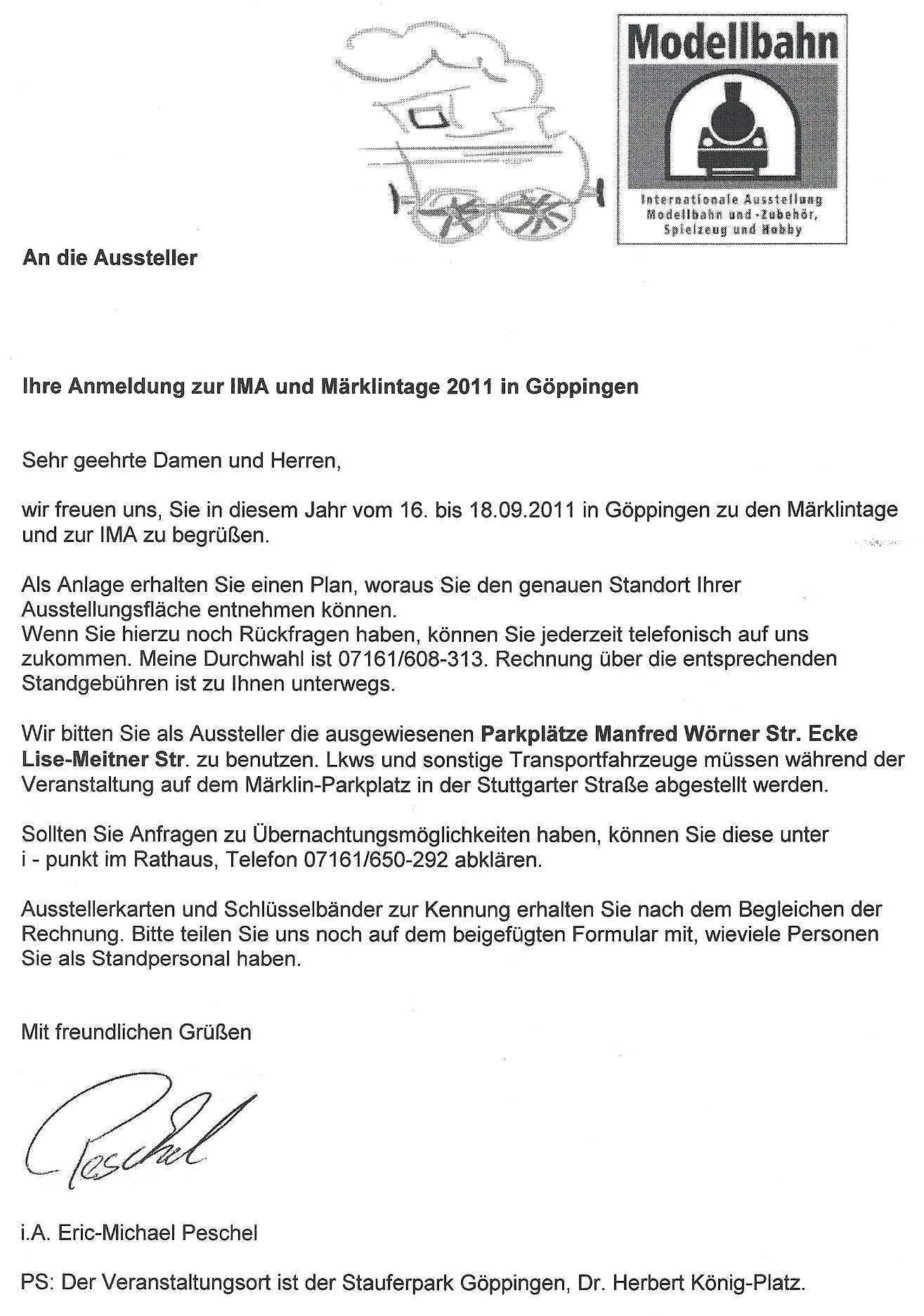 Modellbahn

Internationale Ausstellung Modellbahn und -Zubehör, Spielzeug und Hobby

An die Aussteller

Ihre Anmeldung zur IMA und Märklintage 2011 in Göppingen

Sehr geehrte Damen und Herren,

wir freuen uns, Sie in diesem Jahr vom 16. bis 18.09.2011 in Göppingen zu den Märklintage und zur IMA zu begrüßen.

Als Anlage erhalten Sie einen Plan, woraus Sie den genauen Standort Ihrer Ausstellungsfläche entnehmen können.
Wenn Sie hierzu noch Rückfragen haben, können Sie jederzeit telefonisch auf uns zukommen. Meine Durchwahl ist 07161/608-313. Rechnung über die entsprechenden Standgebühren ist zu Ihnen unterwegs.

Wir bitten Sie als Aussteller die ausgewiesenen Parkplätze Manfred Wörner Str. Ecke Lise-Meitner Str. zu benutzen. Lkws und sonstige Transportfahrzeuge müssen während der Veranstaltung auf dem Märklin-Parkplatz in der Stuttgarter Straße abgestellt werden.

Sollten Sie Anfragen zu Übernachtungsmöglichkeiten haben, können Sie diese unter i - punkt im Rathaus, Telefon 07161/650-292 abklären.

Ausstellerkarten und Schlüsselbänder zur Kennung erhalten Sie nach dem Begleichen der Rechnung. Bitte teilen Sie uns noch auf dem beigefügten Formular mit, wieviele Personen Sie als Standpersonal haben.

Mit freundlichen Grüßen

Peschel

i.A. Eric-Michael Peschel

PS: Der Veranstaltungsort ist der Stauferpark Göppingen, Dr. Herbert König-Platz.